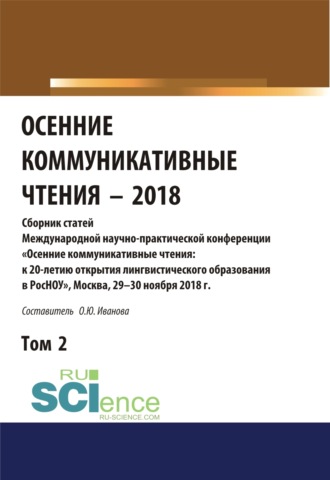 ОСЕННИЕ КОММУНИКАТИВНЫЕ ЧТЕНИЯ – 2018

Сборник статей Международной научно-практической конференции «Осенние коммуникативные чтения: к 20-летию открытия лингвистического образования в РосНОУ», Москва, 29–30 ноября 2018 г.

Составитель О.Ю. Иванова

Том 2

RU SCIence
RU-SCIENCE.COM